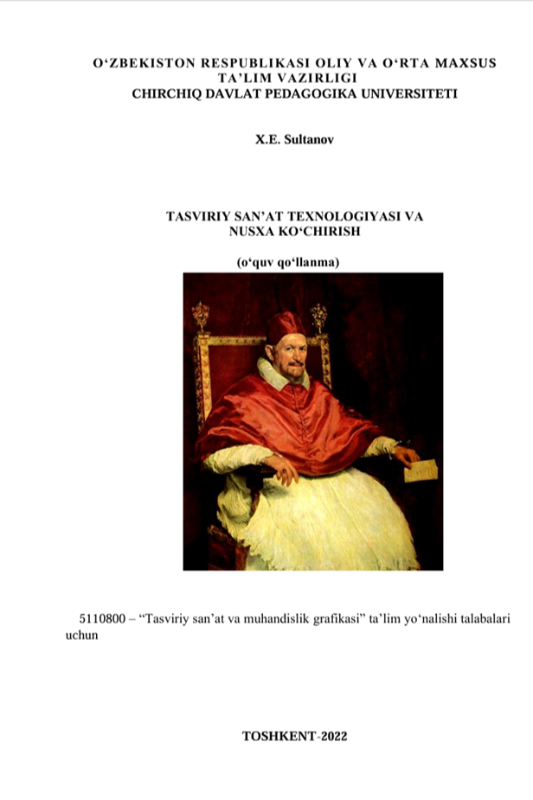 O‘ZBEKISTON RESPUBLIKASI OLIY VA O‘RTA MAXSUS TA’LIM VAZIRLIGI
CHIRCHIQ DAVLAT PEDAGOGIKA UNIVERSITETI

X.E. Sultanov

TASVIRIY SAN’AT TEXNOLOGIYASI VA NUSXA KO‘CHIRISH

(o‘quv qo‘llanma)

5110800 – “Tasviriy san’at va muhandislik grafikasi” ta’lim yo‘nalishi talabalari uchun

TOSHKENT-2022